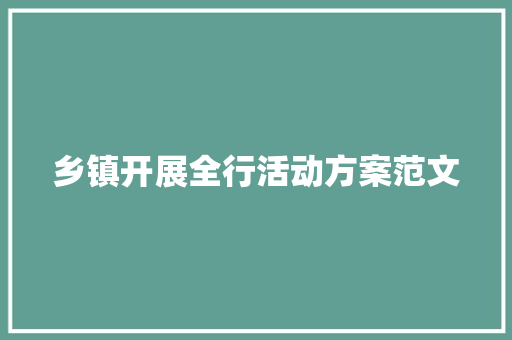 乡镇开展全行活动方案范文